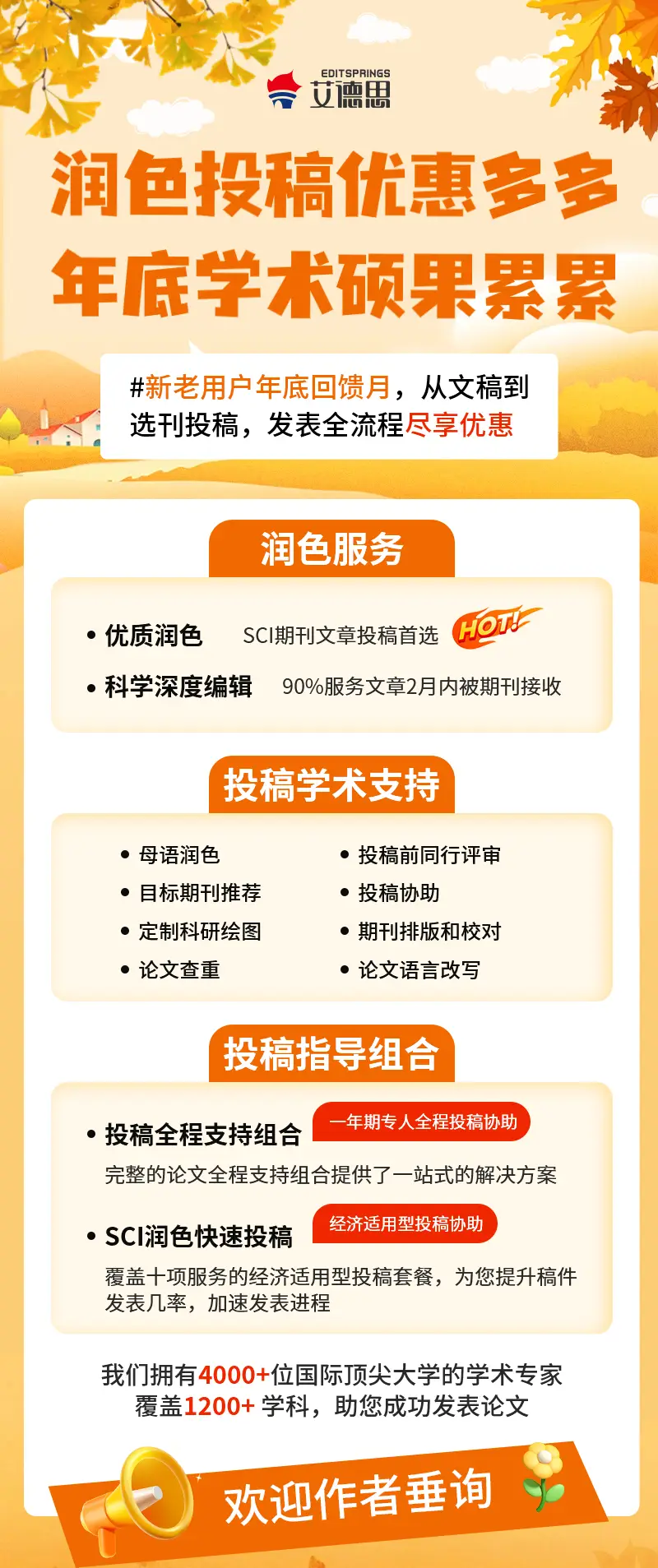 EDITSPRINGS
艾德思

润色投稿优惠多多
年底学术硕果累累

#新老用户年底回馈月，从文稿到选刊投稿，发表全流程尽享优惠

润色服务

• 优质润色 SCI期刊文章投稿首选 HOT!
• 科学深度编辑 90%服务文章2月内被期刊接收

投稿学术支持

• 母语润色
• 目标期刊推荐
• 定制科研绘图
• 论文查重
• 投稿前同行评审
• 投稿协助
• 期刊排版和校对
• 论文语言改写

投稿指导组合

• 投稿全程支持组合 一年期专人全程投稿协助
完整的论文全程支持组合提供了一站式的解决方案

• SCI润色快速投稿 经济适用型投稿协助
覆盖十项服务的经济适用型投稿套餐，为您提升稿件发表几率，加速发表进程

我们拥有4000+位国际顶尖大学的学术专家
覆盖1200+ 学科，助您成功发表论文

欢迎作者垂询